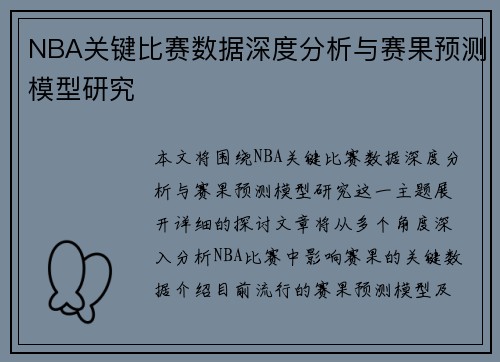 NBA关键比赛数据深度分析与赛果预测模型研究

本文将围绕NBA关键比赛数据深度分析与赛果预测模型研究这一主题展开详细的探讨文章将从多个角度深入分析NBA比赛中影响赛果的关键数据介绍目前流行的赛果预测模型及